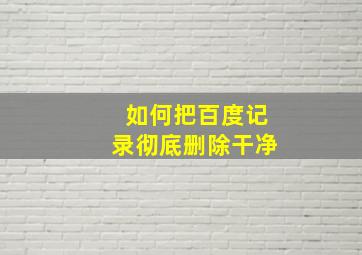 如何把百度记录彻底删除干净